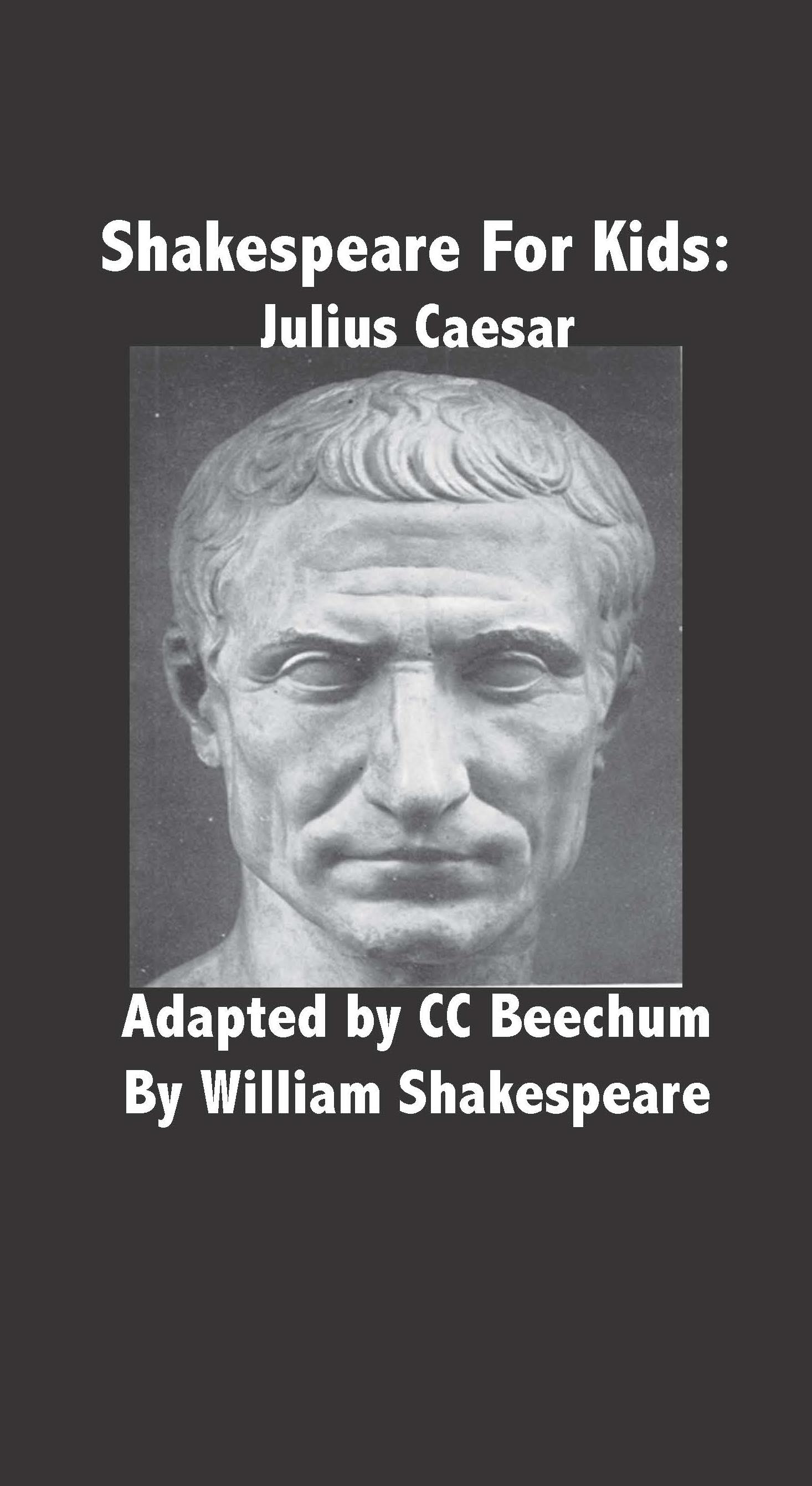 Shakespeare For Kids:
Julius Caesar

Adapted by CC Beechum
By William Shakespeare